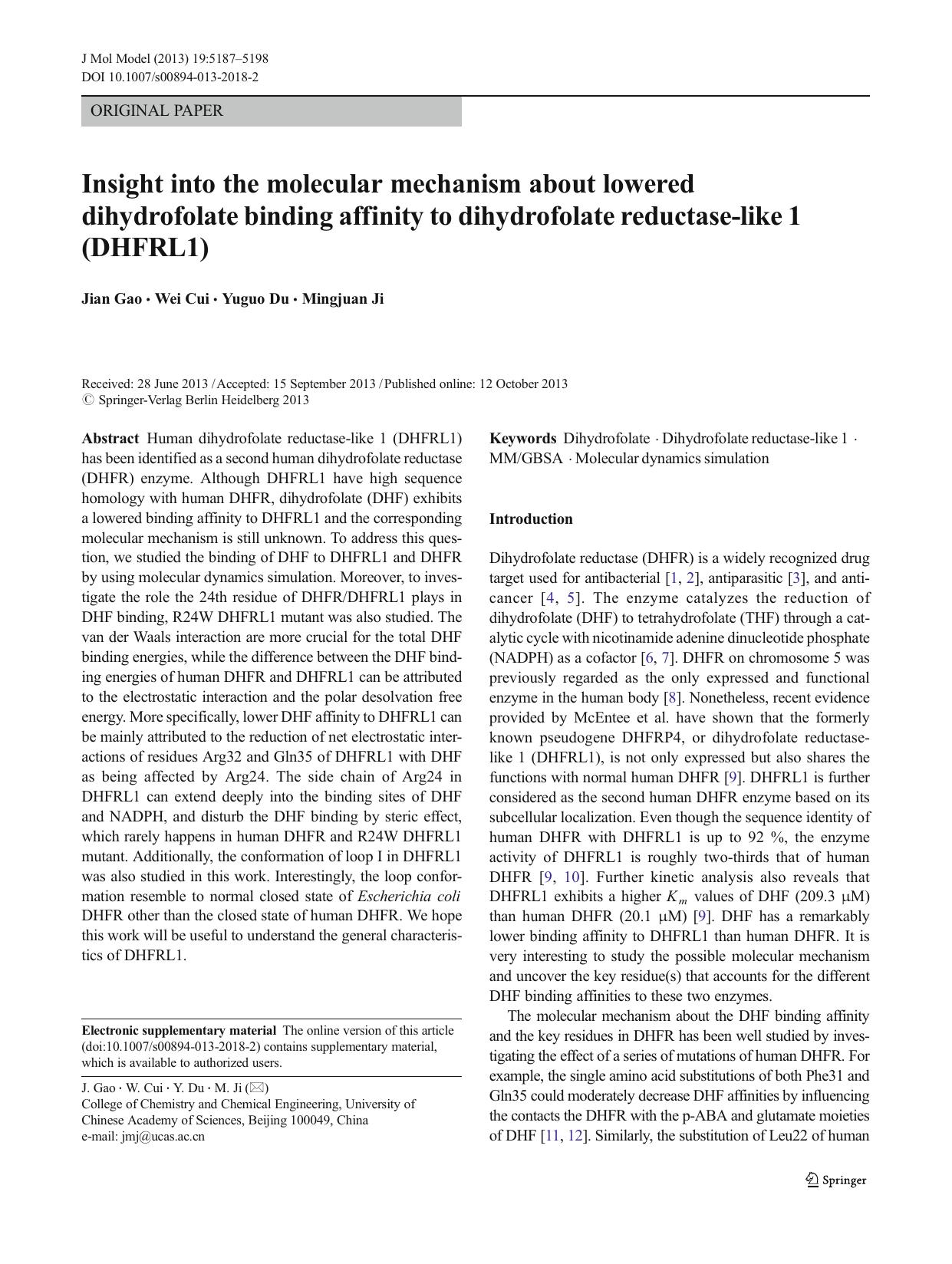 J Mol Model (2013) 19:5187–5198
DOI 10.1007/s00894-013-2018-2

ORIGINAL PAPER

Insight into the molecular mechanism about lowered dihydrofolate binding affinity to dihydrofolate reductase-like 1 (DHFRL1)

Jian Gao · Wei Cui · Yuguo Du · Mingjuan Ji

Received: 28 June 2013 / Accepted: 15 September 2013 / Published online: 12 October 2013
© Springer-Verlag Berlin Heidelberg 2013

Abstract Human dihydrofolate reductase-like 1 (DHFRL1) has been identified as a second human dihydrofolate reductase (DHFR) enzyme. Although DHFRL1 have high sequence homology with human DHFR, dihydrofolate (DHF) exhibits a lowered binding affinity to DHFRL1 and the corresponding molecular mechanism is still unknown. To address this question, we studied the binding of DHF to DHFRL1 and DHFR by using molecular dynamics simulation. Moreover, to investigate the role the 24th residue of DHFR/DHFRL1 plays in DHF binding, R24W DHFRL1 mutant was also studied. The van der Waals interaction are more crucial for the total DHF binding energies, while the difference between the DHF binding energies of human DHFR and DHFRL1 can be attributed to the electrostatic interaction and the polar desolvation free energy. More specifically, lower DHF affinity to DHFRL1 can be mainly attributed to the reduction of net electrostatic interactions of residues Arg32 and Gln35 of DHFRL1 with DHF as being affected by Arg24. The side chain of Arg24 in DHFRL1 can extend deeply into the binding sites of DHF and NADPH, and disturb the DHF binding by steric effect, which rarely happens in human DHFR and R24W DHFRL1 mutant. Additionally, the conformation of loop I in DHFRL1 was also studied in this work. Interestingly, the loop conformation resemble to normal closed state of Escherichia coli DHFR other than the closed state of human DHFR. We hope this work will be useful to understand the general characteristics of DHFRL1.

Electronic supplementary material The online version of this article (doi:10.1007/s00894-013-2018-2) contains supplementary material, which is available to authorized users.

J. Gao · W. Cui · Y. Du · M. Ji (✉)
College of Chemistry and Chemical Engineering, University of Chinese Academy of Sciences, Beijing 100049, China
e-mail: jmj@ucas.ac.cn

Keywords Dihydrofolate · Dihydrofolate reductase-like 1 · MM/GBSA · Molecular dynamics simulation

Introduction

Dihydrofolate reductase (DHFR) is a widely recognized drug target used for antibacterial [1, 2], antiparasitic [3], and anticancer [4, 5]. The enzyme catalyzes the reduction of dihydrofolate (DHF) to tetrahydrofolate (THF) through a catalytic cycle with nicotinamide adenine dinucleotide phosphate (NADPH) as a cofactor [6, 7]. DHFR on chromosome 5 was previously regarded as the only expressed and functional enzyme in the human body [8]. Nonetheless, recent evidence provided by McEntee et al. have shown that the formerly known pseudogene DHFRP4, or dihydrofolate reductase-like 1 (DHFRL1), is not only expressed but also shares the functions with normal human DHFR [9]. DHFRL1 is further considered as the second human DHFR enzyme based on its subcellular localization. Even though the sequence identity of human DHFR with DHFRL1 is up to 92 %, the enzyme activity of DHFRL1 is roughly two-thirds that of human DHFR [9, 10]. Further kinetic analysis also reveals that DHFRL1 exhibits a higher $K_m$ values of DHF (209.3 μM) than human DHFR (20.1 μM) [9]. DHF has a remarkably lower binding affinity to DHFRL1 than human DHFR. It is very interesting to study the possible molecular mechanism and uncover the key residue(s) that accounts for the different DHF binding affinities to these two enzymes.

The molecular mechanism about the DHF binding affinity and the key residues in DHFR has been well studied by investigating the effect of a series of mutations of human DHFR. For example, the single amino acid substitutions of both Phe31 and Gln35 could moderately decrease DHF affinities by influencing the contacts the DHFR with the p-ABA and glutamate moieties of DHF [11, 12]. Similarly, the substitution of Leu22 of human

Springer